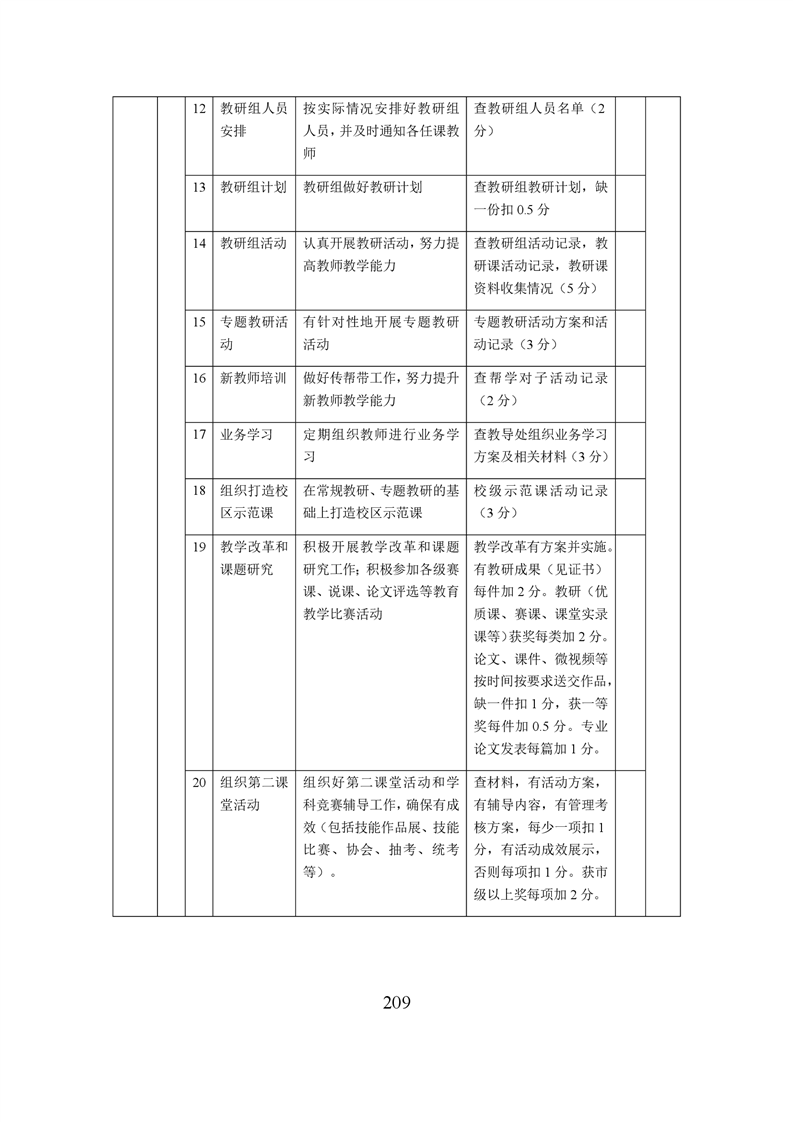 |  |  | 12 | 教研组人员安排 | 按实际情况安排好教研组人员，并及时通知各任课教师 | 查教研组人员名单（2分） |  |  |
|---|---|---|---|---|---|---|---|
|  |  | 13 | 教研组计划 | 教研组做好教研计划 | 查教研组教研计划，缺一份扣 0.5 分 |  |  |
|  |  | 14 | 教研组活动 | 认真开展教研活动，努力提高教师教学能力 | 查教研组活动记录，教研课活动记录，教研课资料收集情况（5 分） |  |  |
|  |  | 15 | 专题教研活动 | 有针对性地开展专题教研活动 | 专题教研活动方案和活动记录（3 分） |  |  |
|  |  | 16 | 新教师培训 | 做好传帮带工作，努力提升新教师教学能力 | 查帮学对子活动记录（2 分） |  |  |
|  |  | 17 | 业务学习 | 定期组织教师进行业务学习 | 查教导处组织业务学习方案及相关材料（3 分） |  |  |
|  |  | 18 | 组织打造校区示范课 | 在常规教研、专题教研的基础上打造校区示范课 | 校级示范课活动记录（3 分） |  |  |
|  |  | 19 | 教学改革和课题研究 | 积极开展教学改革和课题研究工作；积极参加各级赛课、说课、论文评选等教育教学比赛活动 | 教学改革有方案并实施。有教研成果（见证书）每件加 2 分。教研（优质课、赛课、课堂实录课等）获奖每类加 2 分。论文、课件、微视频等按时间按要求送交作品，缺一件扣 1 分，获一等奖每件加 0.5 分。专业论文发表每篇加 1 分。 |  |  |
|  |  | 20 | 组织第二课堂活动 | 组织好第二课堂活动和学科竞赛辅导工作，确保有成效（包括技能作品展、技能比赛、协会、抽考、统考等）。 | 查材料，有活动方案，有辅导内容，有管理考核方案，每少一项扣 1 分，有活动成效展示，否则每项扣 1 分。获市级以上奖每项加 2 分。 |  |  |

209